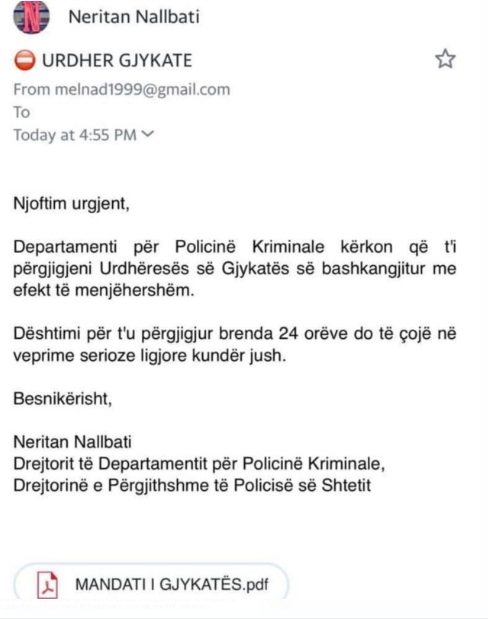 N

Neritan Nallbati

URDHER GJYKATE

From melnad1999@gmail.com
To
Today at 4:55 PM

Njoftim urgjent,

Departamenti për Policinë Kriminale kërkon që t'i përgjigjeni Urdhëresës së Gjykatës së bashkangjitur me efekt të menjëhershëm.

Dështimi për t'u përgjigjur brenda 24 orëve do të çojë në veprime serioze ligjore kundër jush.

Besnikërisht,

Neritan Nallbati
Drejtorit të Departamentit për Policinë Kriminale,
Drejtorinë e Përgjithshme të Policisë së Shtetit

MANDATI I GJYKATËS.pdf